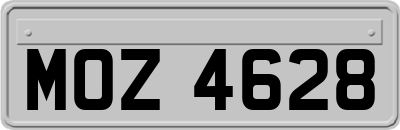 MOZ 4628